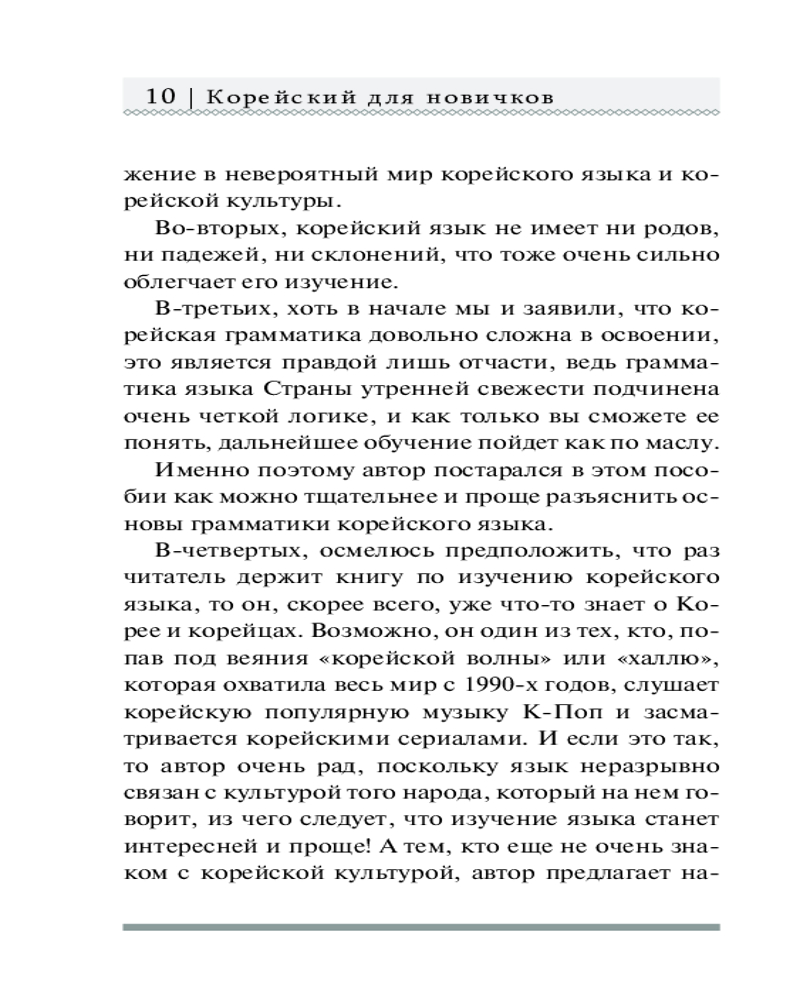 10 | Корейский для новичков

жение в невероятный мир корейского языка и корейской культуры.

Во-вторых, корейский язык не имеет ни родов, ни падежей, ни склонений, что тоже очень сильно облегчает его изучение.

В-третьих, хоть в начале мы и заявили, что корейская грамматика довольно сложна в освоении, это является правдой лишь отчасти, ведь грамматика языка Страны утренней свежести подчинена очень четкой логике, и как только вы сможете ее понять, дальнейшее обучение пойдет как по маслу.

Именно поэтому автор постарался в этом пособии как можно тщательнее и проще разъяснить основы грамматики корейского языка.

В-четвертых, осмелюсь предположить, что раз читатель держит книгу по изучению корейского языка, то он, скорее всего, уже что-то знает о Корее и корейцах. Возможно, он один из тех, кто, попав под веяния «корейской волны» или «халлю», которая охватила весь мир с 1990-х годов, слушает корейскую популярную музыку К-Поп и засматривается корейскими сериалами. И если это так, то автор очень рад, поскольку язык неразрывно связан с культурой того народа, который на нем говорит, из чего следует, что изучение языка станет интересней и проще! А тем, кто еще не очень знаком с корейской культурой, автор предлагает на-